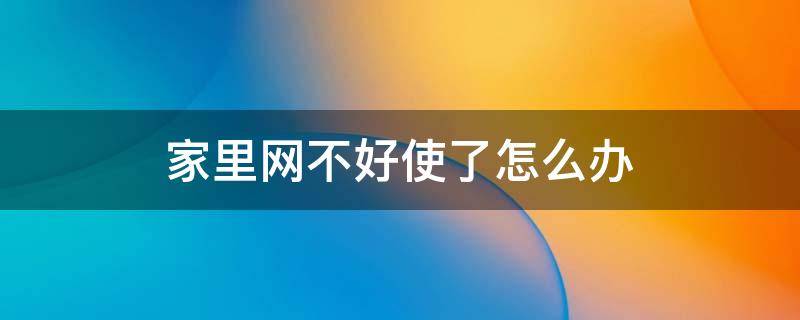 家里网不好使了怎么办